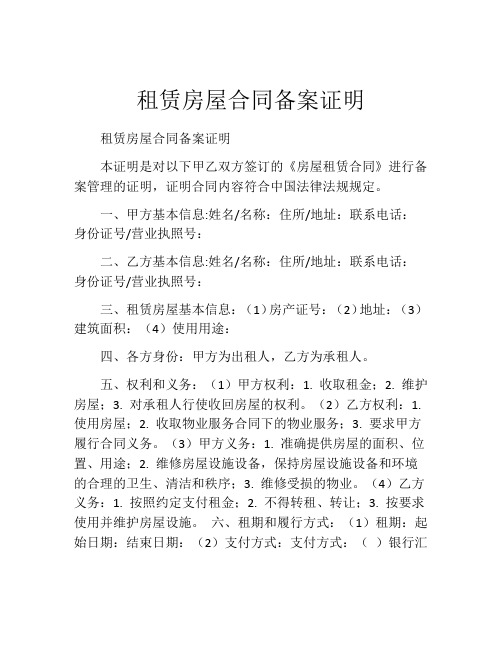 租赁房屋合同备案证明

租赁房屋合同备案证明

本证明是对以下甲乙双方签订的《房屋租赁合同》进行备案管理的证明，证明合同内容符合中国法律法规规定。

一、甲方基本信息:姓名/名称：住所/地址：联系电话：身份证号/营业执照号：

二、乙方基本信息:姓名/名称：住所/地址：联系电话：身份证号/营业执照号：

三、租赁房屋基本信息：（1）房产证号：（2）地址：（3）建筑面积：（4）使用用途：

四、各方身份：甲方为出租人，乙方为承租人。

五、权利和义务：（1）甲方权利：1. 收取租金；2. 维护房屋；3. 对承租人行使收回房屋的权利。（2）乙方权利：1. 使用房屋；2. 收取物业服务合同下的物业服务；3. 要求甲方履行合同义务。（3）甲方义务：1. 准确提供房屋的面积、位置、用途；2. 维修房屋设施设备，保持房屋设施设备和环境的合理的卫生、清洁和秩序；3. 维修受损的物业。（4）乙方义务：1. 按照约定支付租金；2. 不得转租、转让；3. 按要求使用并维护房屋设施。 六、租期和履行方式：（1）租期：起始日期：结束日期：（2）支付方式：支付方式：（ ）银行汇